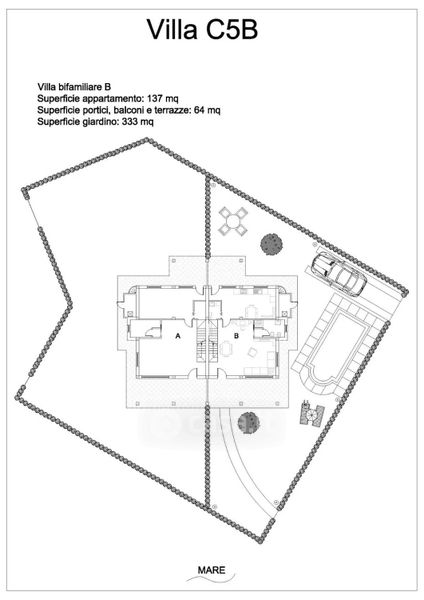 Villa C5B

Villa bifamiliare B
Superficie appartamento: 137 mq
Superficie portici, balconi e terrazze: 64 mq
Superficie giardino: 333 mq

A

B

MARE